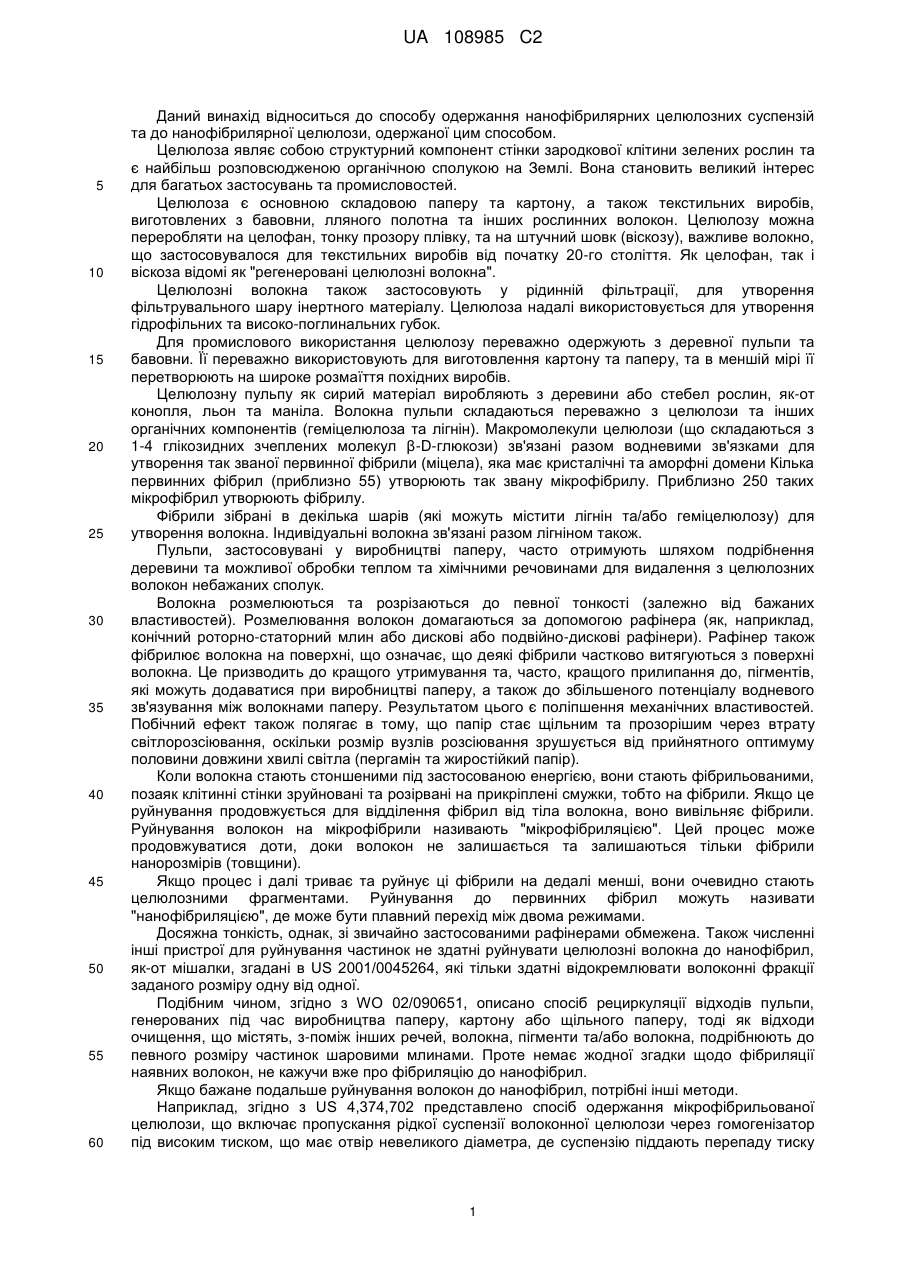 UA 108985 C2

Даний винахід відноситься до способу одержання нанофібрилярних целюлозних суспензій та до нанофібрилярної целюлози, одержаної цим способом.

Целюлоза являє собою структурний компонент стінки зародкової клітини зелених рослин та є найбільш розповсюдженою органічною сполукою на Землі. Вона становить великий інтерес
5 для багатьох застосувань та промисловостей.

Целюлоза є основною складовою паперу та картону, а також текстильних виробів, виготовлених з бавовни, лляного полотна та інших рослинних волокон. Целюлозу можна переробляти на целофан, тонку прозору плівку, та на штучний шовк (віскозу), важливе волокно, що застосовувалося для текстильних виробів від початку 20-го століття. Як целофан, так і
10 віскоза відомі як "регенеровані целюлозні волокна".

Целюлозні волокна також застосовують у рідинній фільтрації, для утворення фільтрувального шару інертного матеріалу. Целюлоза надалі використовується для утворення гідрофільних та високо-поглинальних губок.

Для промислового використання целюлозу переважно одержують з деревної пульпи та
15 бавовни. Її переважно використовують для виготовлення картону та паперу, та в меншій мірі її перетворюють на широке розмаїття похідних виробів.

Целюлозну пульпу як сирий матеріал виробляють з деревини або стебел рослин, як-от конопля, льон та маніла. Волокна пульпи складаються переважно з целюлози та інших органічних компонентів (геміцелюлоза та лігнін). Макромолекули целюлози (що складаються з
20 1-4 глікозидних зчеплених молекул β-D-глюкози) зв'язані разом водневими зв'язками для утворення так званої первинної фібрили (міцела), яка має кристалічні та аморфні домени Кілька первинних фібрил (приблизно 55) утворюють так звану мікрофібрилу. Приблизно 250 таких мікрофібрил утворюють фібрилу.

Фібрили зібрані в декілька шарів (які можуть містити лігнін та/або геміцелюлозу) для
25 утворення волокна. Індивідуальні волокна зв'язані разом лігніном також.

Пульпи, застосовувані у виробництві паперу, часто отримують шляхом подрібнення деревини та можливої обробки теплом та хімічними речовинами для видалення з целюлозних волокон небажаних сполук.

Волокна розмелюються та розрізаються до певної тонкості (залежно від бажаних
30 властивостей). Розмелювання волокон домагаються за допомогою рафінера (як, наприклад, конічний роторно-статорний млин або дискові або подвійно-дискові рафінери). Рафінер також фібрилює волокна на поверхні, що означає, що деякі фібрили частково витягуються з поверхні волокна. Це призводить до кращого утримування та, часто, кращого прилипання до, пігментів, які можуть додаватися при виробництві паперу, а також до збільшеного потенціалу водневого
35 зв'язування між волокнами паперу. Результатом цього є поліпшення механічних властивостей. Побічний ефект також полягає в тому, що папір стає щільним та прозорішим через втрату світлорозсіювання, оскільки розмір вузлів розсіювання зрушується від прийнятного оптимуму половини довжини хвилі світла (пергамін та жиростійкий папір).

Коли волокна стають стоншеними під застосованою енергією, вони стають фібрильованими,
40 позаяк клітинні стінки зруйновані та розірвані на прикріплені смужки, тобто на фібрили. Якщо це руйнування продовжується для відділення фібрил від тіла волокна, воно вивільняє фібрили. Руйнування волокон на мікрофібрили називають "мікрофібриляцією". Цей процес може продовжуватися доти, доки волокон не залишається та залишаються тільки фібрили нанорозмірів (товщини).
45 Якщо процес і далі триває та руйнує ці фібрили на дедалі менші, вони очевидно стають целюлозними фрагментами. Руйнування до первинних фібрил можуть називати "нанофібриляцією", де може бути плавний перехід між двома режимами.

Досяжна тонкість, однак, зі звичайно застосованими рафінерами обмежена. Також численні інші пристрої для руйнування частинок не здатні руйнувати целюлозні волокна до нанофібрил,
50 як-от мішалки, згадані в US 2001/0045264, які тільки здатні відокремлювати волоконні фракції заданого розміру одну від одної.

Подібним чином, згідно з WO 02/090651, описано спосіб рециркуляції відходів пульпи, генерованих під час виробництва паперу, картону або щільного паперу, тоді як відходи очищення, що містять, з-поміж інших речей, волокна, пігменти та/або волокна, подрібнюють до
55 певного розміру частинок шаровими млинами. Проте немає жодної згадки щодо фібриляції наявних волокон, не кажучи вже про фібриляцію до нанофібрил.

Якщо бажане подальше руйнування волокон до нанофібрил, потрібні інші методи.

Наприклад, згідно з US 4,374,702 представлено спосіб одержання мікрофібрильованої целюлози, що включає пропускання рідкої суспензії волоконної целюлози через гомогенізатор
60 під високим тиском, що має отвір невеликого діаметра, де суспензію піддають перепаду тиску

1